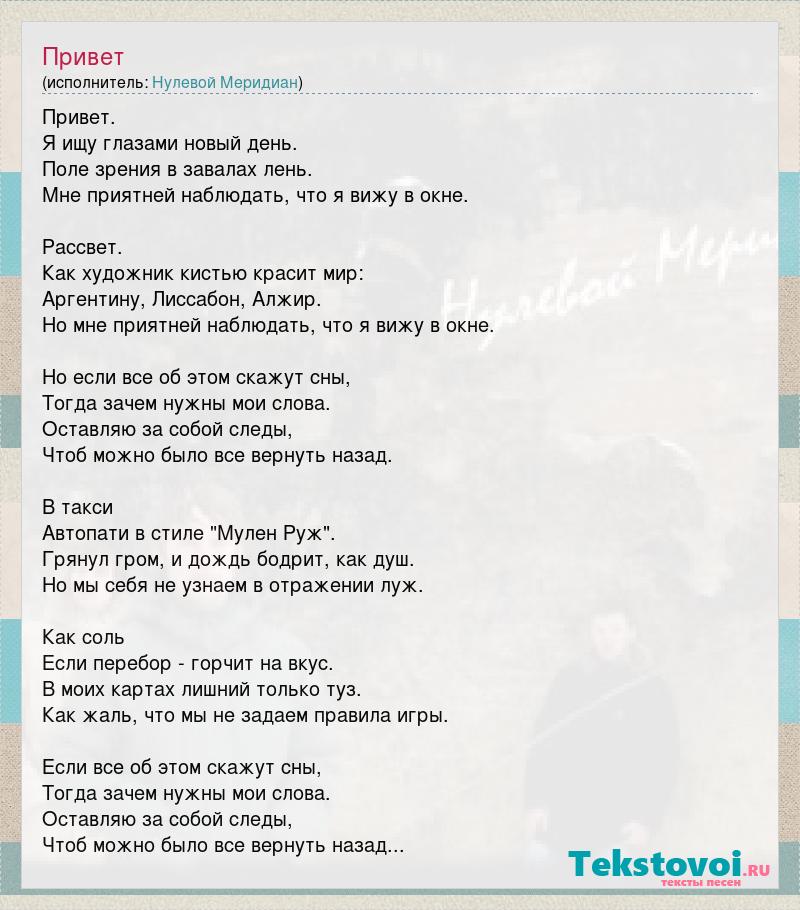 Привет
(исполнитель: Нулевой Меридиан)

Привет.
Я ищу глазами новый день.
Поле зрения в завалах лень.
Мне приятней наблюдать, что я вижу в окне.

Рассвет.
Как художник кистью красит мир:
Аргентину, Лиссабон, Алжир.
Но мне приятней наблюдать, что я вижу в окне.

Но если все об этом скажут сны,
Тогда зачем нужны мои слова.
Оставляю за собой следы,
Чтоб можно было все вернуть назад.

В такси
Автопати в стиле "Мулен Руж".
Грянул гром, и дождь бодрит, как душ.
Но мы себя не узнаем в отражении луж.

Как соль
Если перебор - горчит на вкус.
В моих картах лишний только туз.
Как жаль, что мы не задаем правила игры.

Если все об этом скажут сны,
Тогда зачем нужны мои слова.
Оставляю за собой следы,
Чтоб можно было все вернуть назад...

Нулевой Мери

Tekstovoi.RU
тексты песен